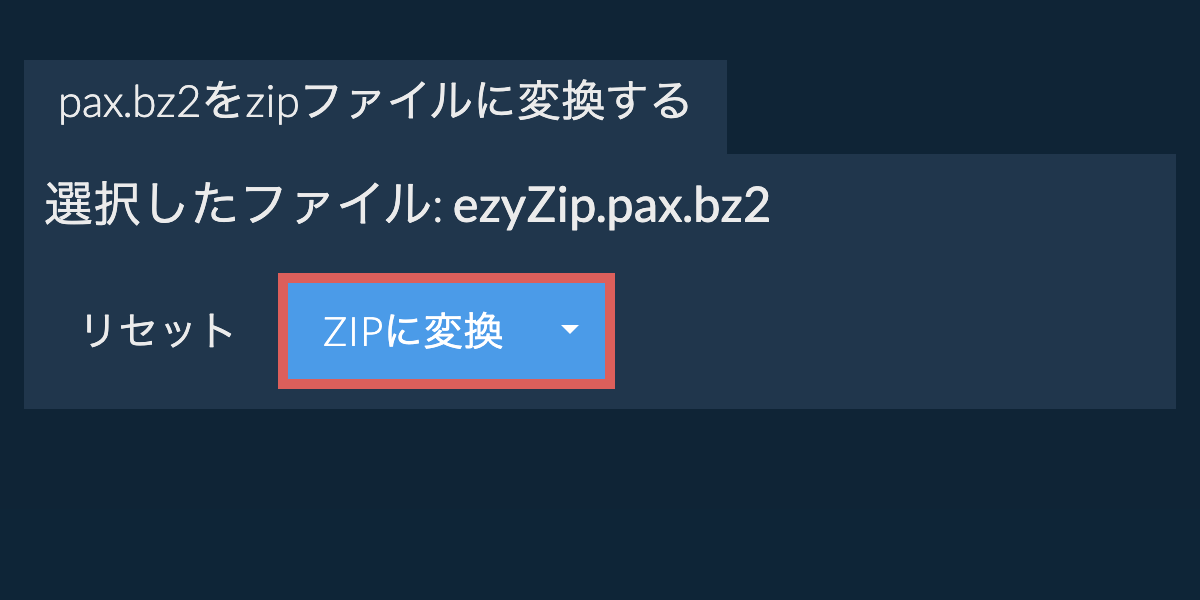 pax.bz2をzipファイルに変換する

選択したファイル: ezyZip.pax.bz2

リセット

ZIPに変換